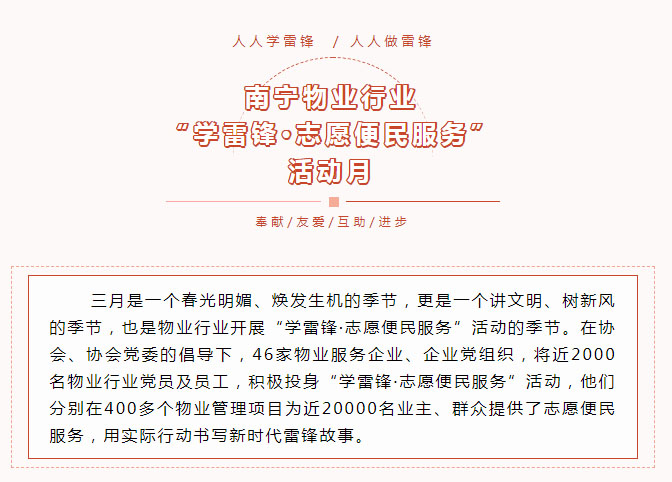 人人学雷锋 / 人人做雷锋

南宁物业行业
“学雷锋·志愿便民服务”
活动月

奉献/友爱/互助/进步

三月是一个春光明媚、焕发生机的季节，更是一个讲文明、树新风的季节，也是物业行业开展“学雷锋·志愿便民服务”活动的季节。在协会、协会党委的倡导下，46家物业服务企业、企业党组织，将近2000名物业行业党员及员工，积极投身“学雷锋·志愿便民服务”活动，他们分别在400多个物业管理项目为近20000名业主、群众提供了志愿便民服务，用实际行动书写新时代雷锋故事。